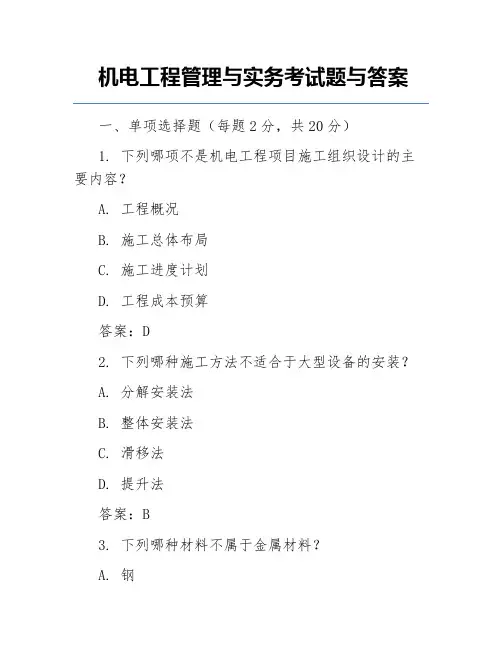 机电工程管理与实务考试题与答案

一、单项选择题（每题 2 分，共 20 分）

1. 下列哪项不是机电工程项目施工组织设计的主要内容？

A. 工程概况

B. 施工总体布局

C. 施工进度计划

D. 工程成本预算

答案：D

2. 下列哪种施工方法不适合于大型设备的安装？

A. 分解安装法

B. 整体安装法

C. 滑移法

D. 提升法

答案：B

3. 下列哪种材料不属于金属材料？

A. 钢